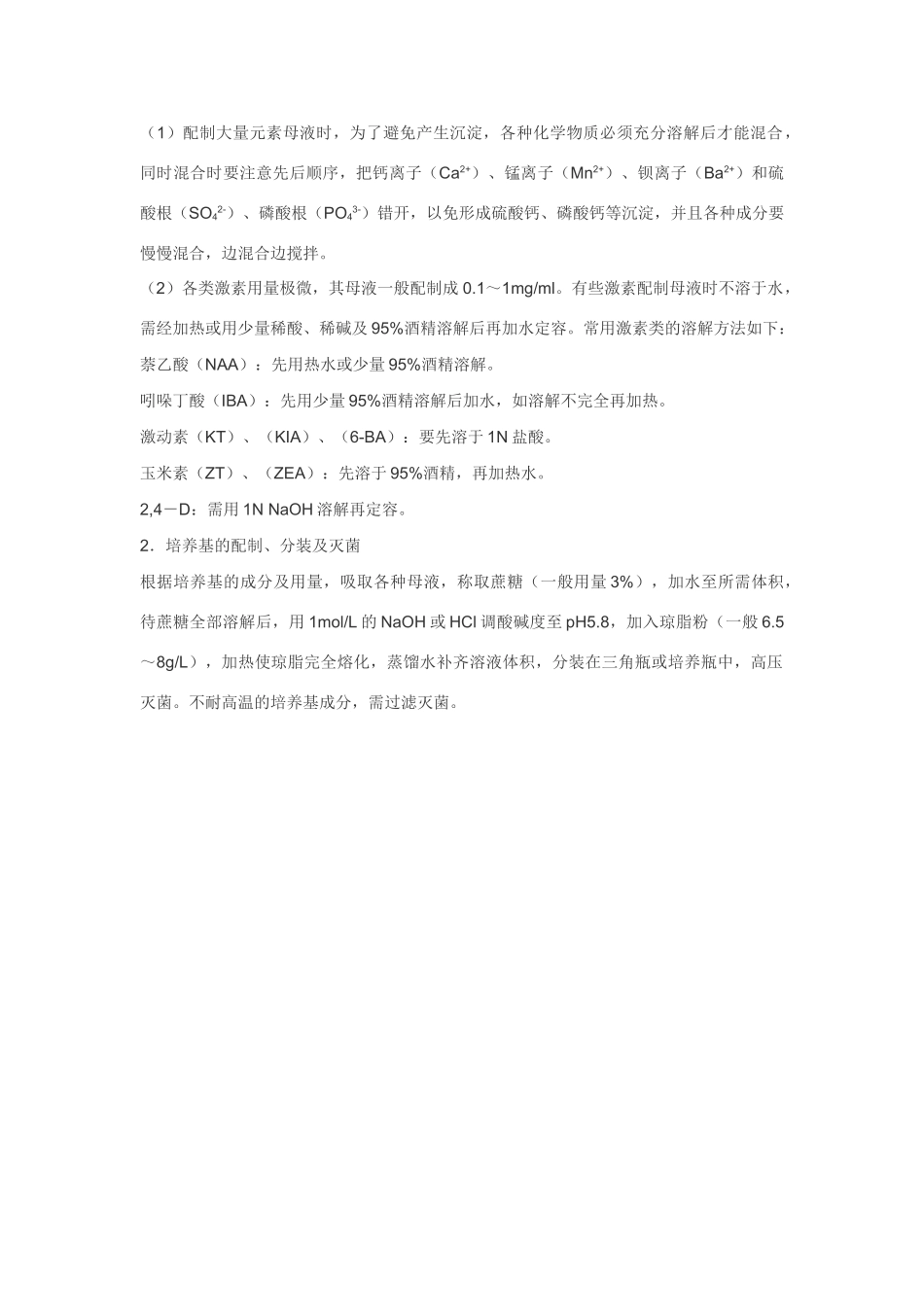 （1）配制大量元素母液时，为了避免产生沉淀，各种化学物质必须充分溶解后才能混合，同时混合时要注意先后顺序，把钙离子（$Ca^{2+}$）、锰离子（$Mn^{2+}$）、钡离子（$Ba^{2+}$）和硫酸根（$SO_4^{2-}$）、磷酸根（$PO_4^{3-}$）错开，以免形成硫酸钙、磷酸钙等沉淀，并且各种成分要慢慢混合，边混合边搅拌。

（2）各类激素用量极微，其母液一般配制成 0.1～1mg/ml。有些激素配制母液时不溶于水，需经加热或用少量稀酸、稀碱及 95%酒精溶解后再加水定容。常用激素类的溶解方法如下：

萘乙酸（NAA）：先用热水或少量 95%酒精溶解。

吲哚丁酸（IBA）：先用少量 95%酒精溶解后加水，如溶解不完全再加热。

激动素（KT）、（KIA）、（6-BA）：要先溶于 1N 盐酸。

玉米素（ZT）、（ZEA）：先溶于 95%酒精，再加热水。

2,4－D：需用 1N NaOH 溶解再定容。

2．培养基的配制、分装及灭菌

根据培养基的成分及用量，吸取各种母液，称取蔗糖（一般用量 3%），加水至所需体积，待蔗糖全部溶解后，用 1mol/L 的 NaOH 或 HCl 调酸碱度至 pH5.8，加入琼脂粉（一般 6.5～8g/L），加热使琼脂完全熔化，蒸馏水补齐溶液体积，分装在三角瓶或培养瓶中，高压灭菌。不耐高温的培养基成分，需过滤灭菌。